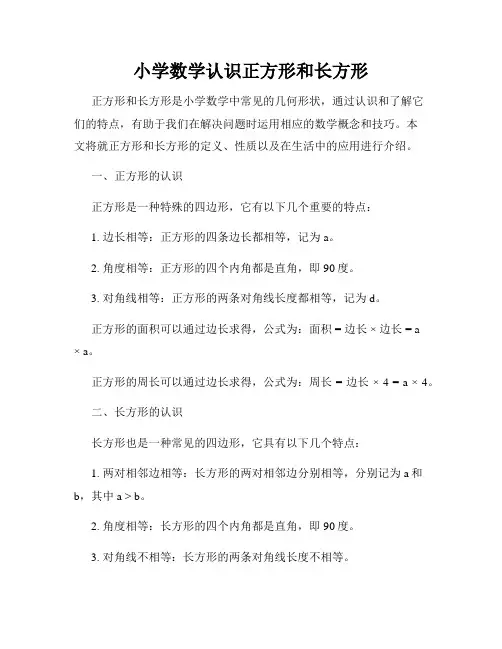 小学数学认识正方形和长方形

正方形和长方形是小学数学中常见的几何形状，通过认识和了解它们的特点，有助于我们在解决问题时运用相应的数学概念和技巧。本文将就正方形和长方形的定义、性质以及在生活中的应用进行介绍。

一、正方形的认识

正方形是一种特殊的四边形，它有以下几个重要的特点：

1. 边长相等：正方形的四条边长都相等，记为 a。

2. 角度相等：正方形的四个内角都是直角，即 90 度。

3. 对角线相等：正方形的两条对角线长度都相等，记为 d。

正方形的面积可以通过边长求得，公式为：面积 = 边长 × 边长 = a × a。

正方形的周长可以通过边长求得，公式为：周长 = 边长 × 4 = a × 4。

二、长方形的认识

长方形也是一种常见的四边形，它具有以下几个特点：

1. 两对相邻边相等：长方形的两对相邻边分别相等，分别记为 a 和 b，其中 a > b。

2. 角度相等：长方形的四个内角都是直角，即 90 度。

3. 对角线不相等：长方形的两条对角线长度不相等。